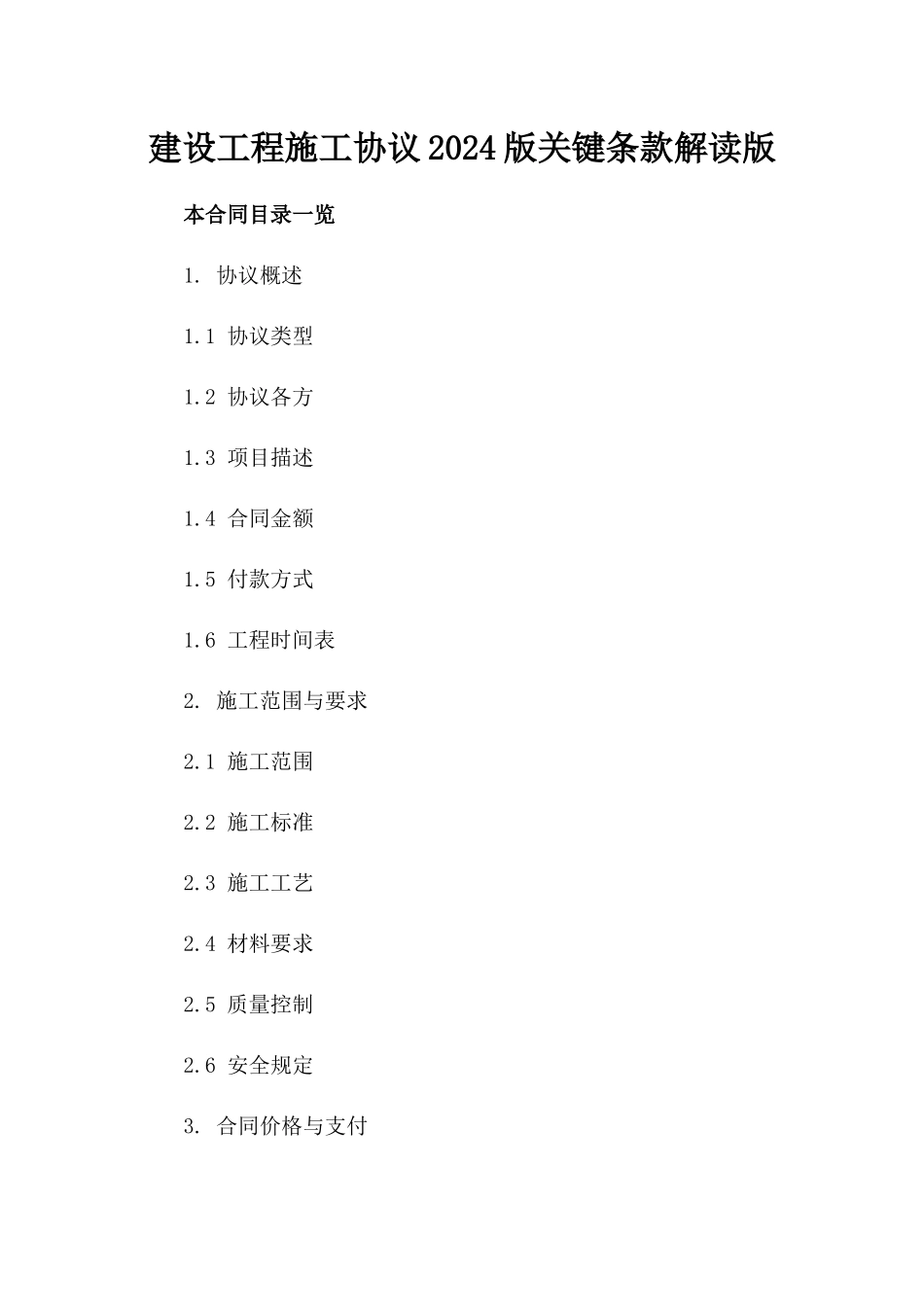 建设工程施工协议2024版关键条款解读版

本合同目录一览

1. 协议概述

1.1 协议类型

1.2 协议各方

1.3 项目描述

1.4 合同金额

1.5 付款方式

1.6 工程时间表

2. 施工范围与要求

2.1 施工范围

2.2 施工标准

2.3 施工工艺

2.4 材料要求

2.5 质量控制

2.6 安全规定

3. 合同价格与支付